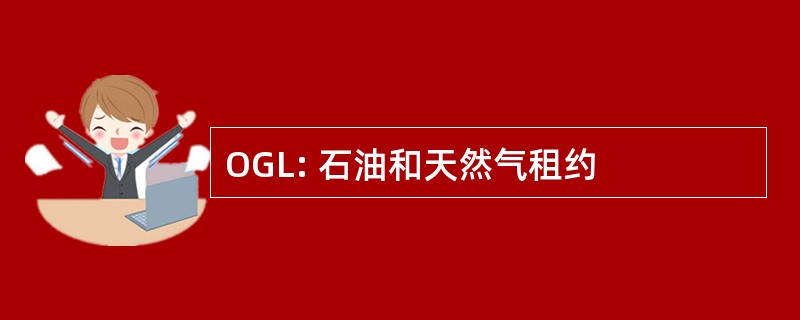 OGL: 石油和天然气租约